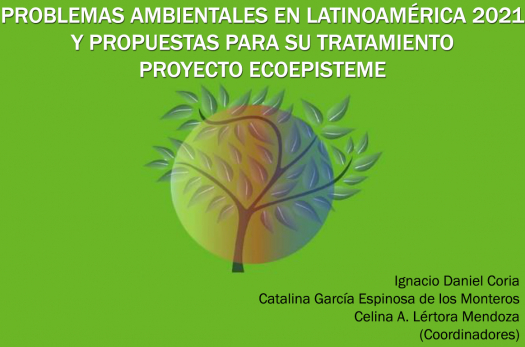 PROBLEMAS AMBIENTALES EN LATINOAMÉRICA 2021
Y PROPUESTAS PARA SU TRATAMIENTO
PROYECTO ECOEPISTEME

Ignacio Daniel Coria
Catalina García Espinosa de los Monteros
Celina A. Lértora Mendoza
(Coordinadores)